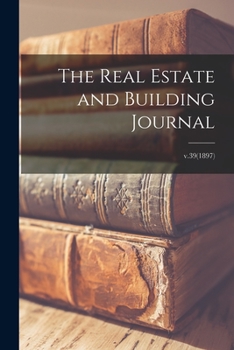 The Real Estate and Building Journal

v.39(1897)